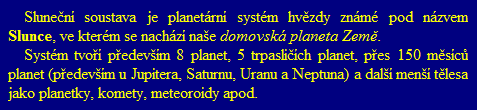 Sluneční soustava je planetární systém hvězdy známé pod názvem Slunce, ve kterém se nachází naše domovská planeta Země.

Systém tvoří především 8 planet, 5 trpasličích planet, přes 150 měsíců planet (především u Jupitera, Saturnu, Uranu a Neptuna) a další menší tělesa jako planetky, komety, meteoroidy apod.